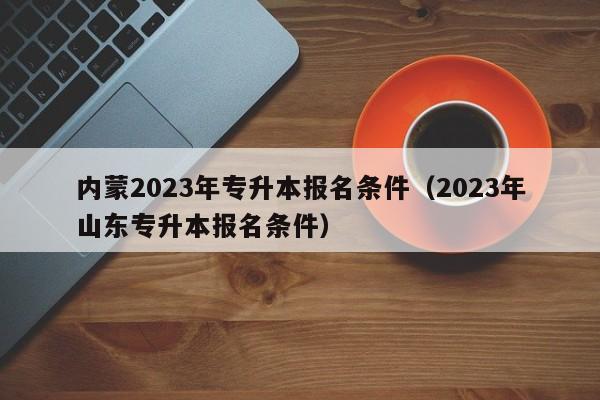 内蒙2023年专升本报名条件（2023年山东专升本报名条件）